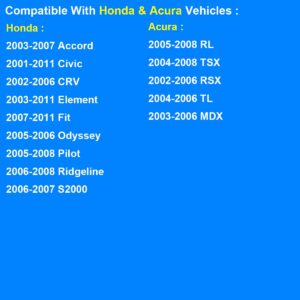 Compatible With Honda & Acura Vehicles :

Honda :

2003-2007 Accord

2001-2011 Civic

2002-2006 CRV

2003-2011 Element

2007-2011 Fit

2005-2006 Odyssey

2005-2008 Pilot

2006-2008 Ridgeline

2006-2007 S2000

Acura :

2005-2008 RL

2004-2008 TSX

2002-2006 RSX

2004-2006 TL

2003-2006 MDX